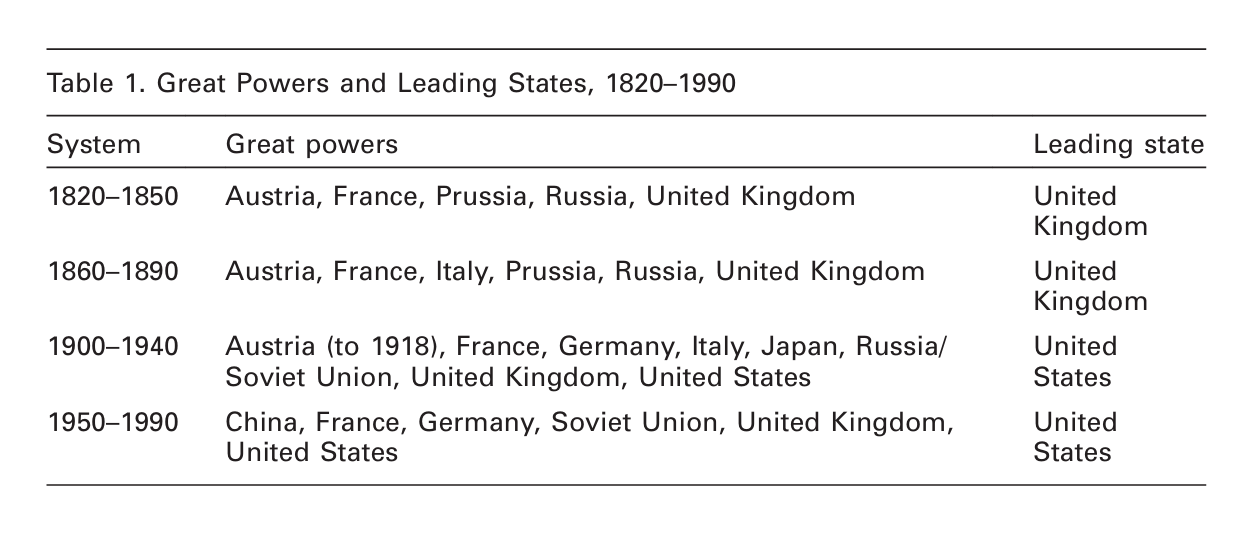 Table 1. Great Powers and Leading States, 1820–1990

| System | Great powers | Leading state |
|---|---|---|
| 1820–1850 | Austria, France, Prussia, Russia, United Kingdom | United Kingdom |
| 1860–1890 | Austria, France, Italy, Prussia, Russia, United Kingdom | United Kingdom |
| 1900–1940 | Austria (to 1918), France, Germany, Italy, Japan, Russia/ Soviet Union, United Kingdom, United States | United States |
| 1950–1990 | China, France, Germany, Soviet Union, United Kingdom, United States | United States |